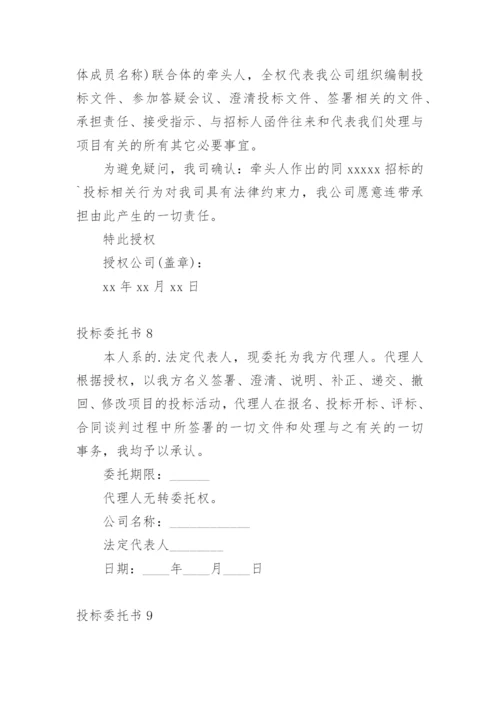 体成员名称)联合体的牵头人，全权代表我公司组织编制投标文件、参加答疑会议、澄清投标文件、签署相关的文件、承担责任、接受指示、与招标人函件往来和代表我们处理与项目有关的所有其它必要事宜。

为避免疑问，我司确认：牵头人作出的同 xxxxx 招标的`投标相关行为对我司具有法律约束力，我公司愿意连带承担由此产生的一切责任。

特此授权

授权公司(盖章)：

xx 年 xx 月 xx 日

投标委托书 8

本人系的.法定代表人，现委托为我方代理人。代理人根据授权，以我方名义签署、澄清、说明、补正、递交、撤回、修改项目的投标活动，代理人在报名、投标开标、评标、合同谈判过程中所签署的一切文件和处理与之有关的一切事务，我均予以承认。

委托期限：______

代理人无转委托权。

公司名称：____________

法定代表人________

日期：____年____月____日

投标委托书 9